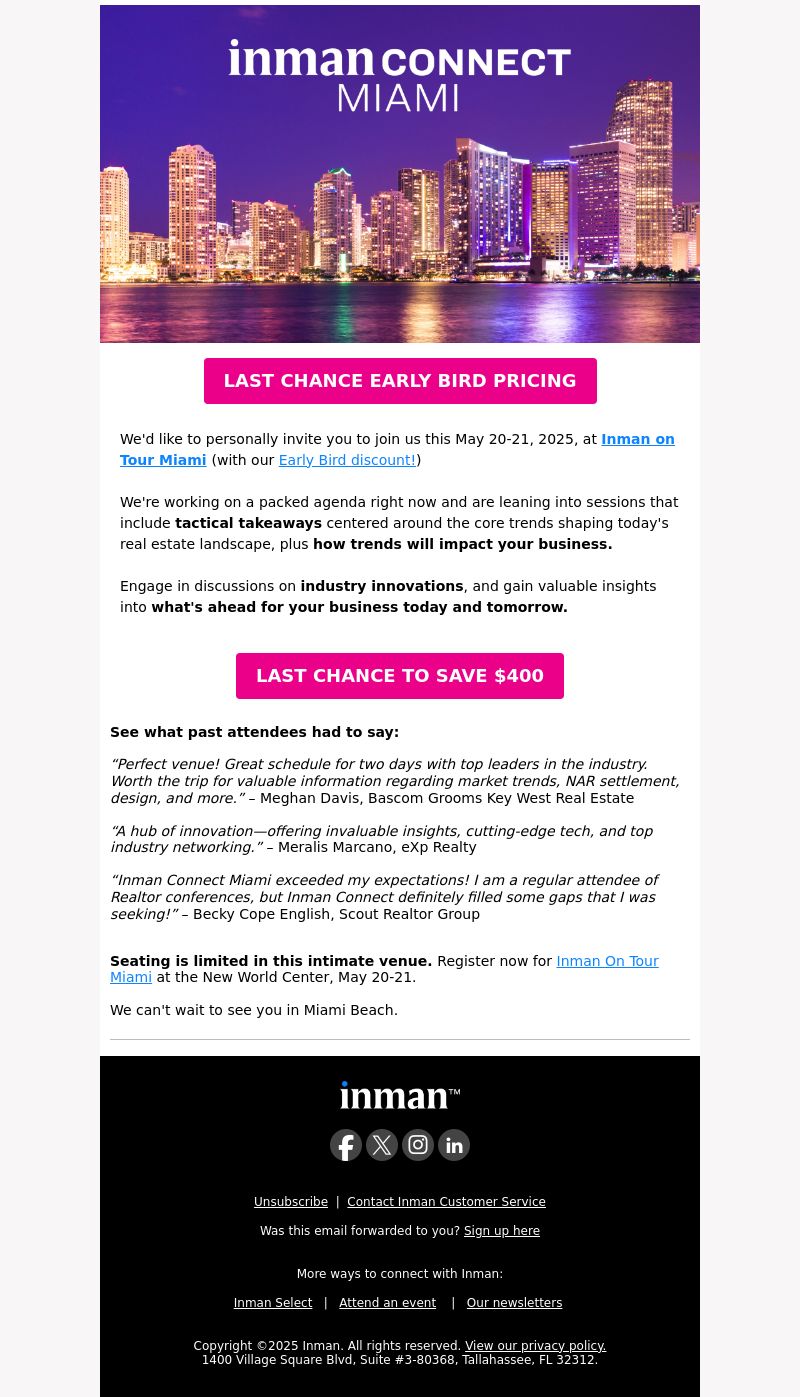 inman CONNECT
MIAMI

LAST CHANCE EARLY BIRD PRICING

We'd like to personally invite you to join us this May 20-21, 2025, at Inman on Tour Miami (with our Early Bird discount!)

We're working on a packed agenda right now and are leaning into sessions that include tactical takeaways centered around the core trends shaping today's real estate landscape, plus how trends will impact your business.

Engage in discussions on industry innovations, and gain valuable insights into what's ahead for your business today and tomorrow.

LAST CHANCE TO SAVE $400

See what past attendees had to say:

“Perfect venue! Great schedule for two days with top leaders in the industry. Worth the trip for valuable information regarding market trends, NAR settlement, design, and more.” – Meghan Davis, Bascom Grooms Key West Real Estate

“A hub of innovation—offering invaluable insights, cutting-edge tech, and top industry networking.” – Meralis Marcano, eXp Realty

“Inman Connect Miami exceeded my expectations! I am a regular attendee of Realtor conferences, but Inman Connect definitely filled some gaps that I was seeking!” – Becky Cope English, Scout Realtor Group

Seating is limited in this intimate venue. Register now for Inman On Tour Miami at the New World Center, May 20-21.

We can't wait to see you in Miami Beach.

inman™

Unsubscribe | Contact Inman Customer Service

Was this email forwarded to you? Sign up here

More ways to connect with Inman:

Inman Select | Attend an event | Our newsletters

Copyright ©2025 Inman. All rights reserved. View our privacy policy.
1400 Village Square Blvd, Suite #3-80368, Tallahassee, FL 32312.